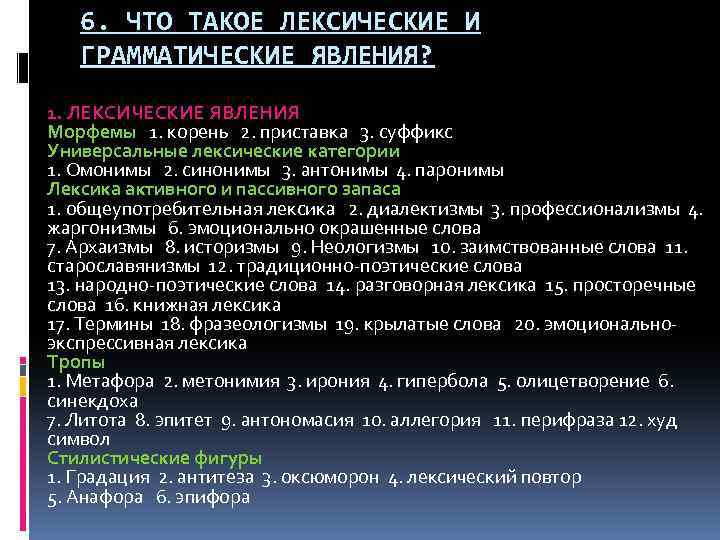 6. ЧТО ТАКОЕ ЛЕКСИЧЕСКИЕ И ГРАММАТИЧЕСКИЕ ЯВЛЕНИЯ?

1. ЛЕКСИЧЕСКИЕ ЯВЛЕНИЯ
Морфемы 1. корень 2. приставка 3. суффикс
Универсальные лексические категории
1. Омонимы 2. синонимы 3. антонимы 4. паронимы
Лексика активного и пассивного запаса
1. общеупотребительная лексика 2. диалектизмы 3. профессионализмы 4. жаргонизмы 6. эмоционально окрашенные слова
7. Архаизмы 8. историзмы 9. Неологизмы 10. заимствованные слова 11. старославянизмы 12. традиционно-поэтические слова
13. народно-поэтические слова 14. разговорная лексика 15. просторечные слова 16. книжная лексика
17. Термины 18. фразеологизмы 19. крылатые слова 20. эмоционально-экспрессивная лексика
Тропы
1. Метафора 2. метонимия 3. ирония 4. гипербола 5. олицетворение 6. синекдоха
7. Литота 8. эпитет 9. антономасия 10. аллегория 11. перифраза 12. худ символ
Стилистические фигуры
1. Градация 2. антитеза 3. оксюморон 4. лексический повтор
5. Анафора 6. эпифора